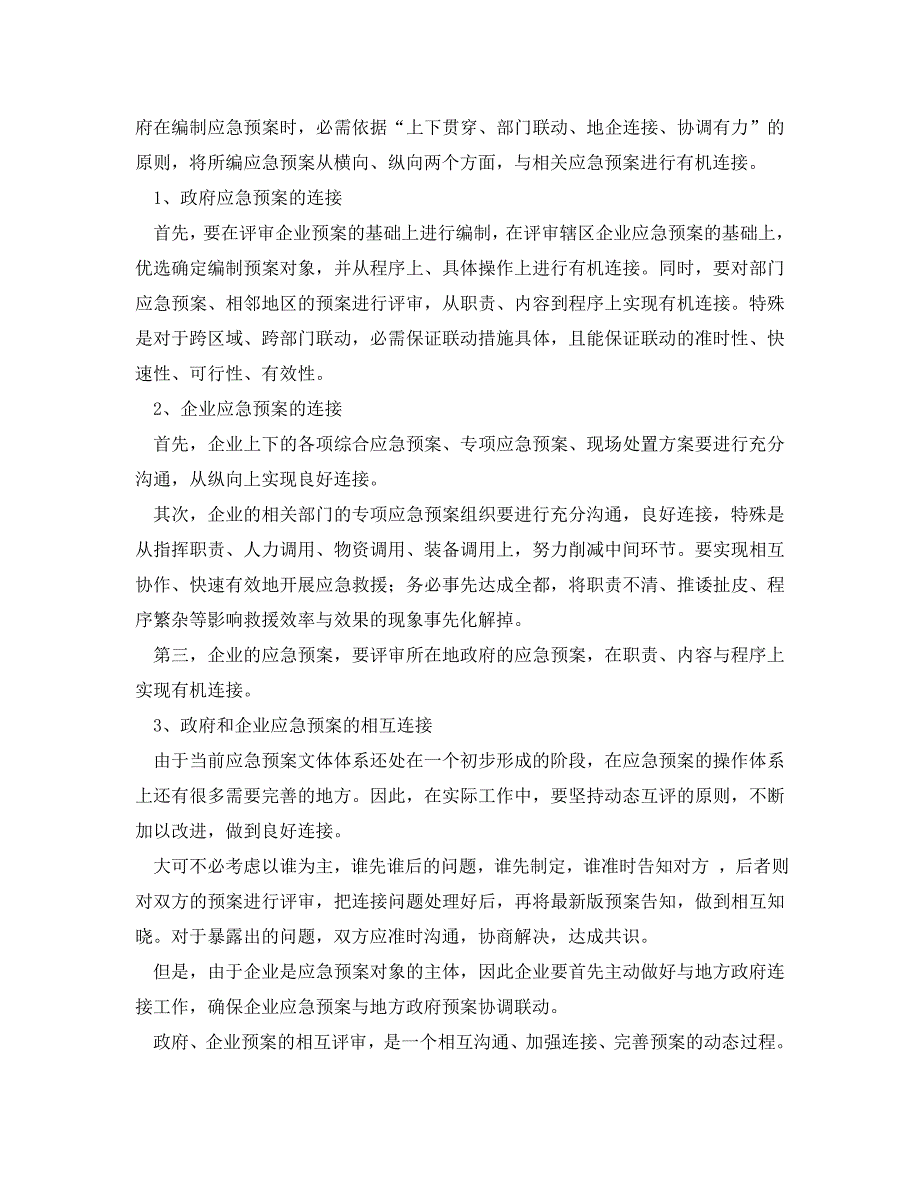 府在编制应急预案时，必需依据“上下贯穿、部门联动、地企连接、协调有力”的原则，将所编应急预案从横向、纵向两个方面，与相关应急预案进行有机连接。

1、政府应急预案的连接

首先，要在评审企业预案的基础上进行编制，在评审辖区企业应急预案的基础上，优选确定编制预案对象，并从程序上、具体操作上进行有机连接。同时，要对部门应急预案、相邻地区的预案进行评审，从职责、内容到程序上实现有机连接。特殊是对于跨区域、跨部门联动，必需保证联动措施具体，且能保证联动的准时性、快速性、可行性、有效性。

2、企业应急预案的连接

首先，企业上下的各项综合应急预案、专项应急预案、现场处置方案要进行充分沟通，从纵向上实现良好连接。

其次，企业的相关部门的专项应急预案组织要进行充分沟通，良好连接，特殊是从指挥职责、人力调用、物资调用、装备调用上，努力削减中间环节。要实现相互协作、快速有效地开展应急救援；务必事先达成全都，将职责不清、推诿扯皮、程序繁杂等影响救援效率与效果的现象事先化解掉。

第三，企业的应急预案，要评审所在地政府的应急预案，在职责、内容与程序上实现有机连接。

3、政府和企业应急预案的相互连接

由于当前应急预案文体体系还处在一个初步形成的阶段，在应急预案的操作体系上还有很多需要完善的地方。因此，在实际工作中，要坚持动态互评的原则，不断加以改进，做到良好连接。

大可不必考虑以谁为主，谁先谁后的问题，谁先制定，谁准时告知对方 ，后者则对双方的预案进行评审，把连接问题处理好后，再将最新版预案告知，做到相互知晓。对于暴露出的问题，双方应准时沟通，协商解决，达成共识。

但是，由于企业是应急预案对象的主体，因此企业要首先主动做好与地方政府连接工作，确保企业应急预案与地方政府预案协调联动。

政府、企业预案的相互评审，是一个相互沟通、加强连接、完善预案的动态过程。